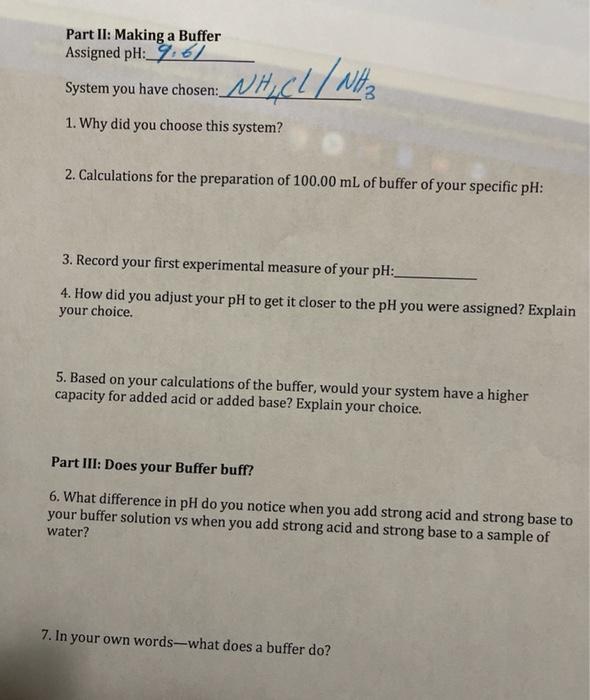 Part II: Making a Buffer
Assigned pH: 9.61

System you have chosen: $NH_4Cl / NH_3$

1. Why did you choose this system?

2. Calculations for the preparation of 100.00 mL of buffer of your specific pH:

3. Record your first experimental measure of your pH: ____

4. How did you adjust your pH to get it closer to the pH you were assigned? Explain your choice.

5. Based on your calculations of the buffer, would your system have a higher capacity for added acid or added base? Explain your choice.

Part III: Does your Buffer buff?

6. What difference in pH do you notice when you add strong acid and strong base to your buffer solution vs when you add strong acid and strong base to a sample of water?

7. In your own words—what does a buffer do?